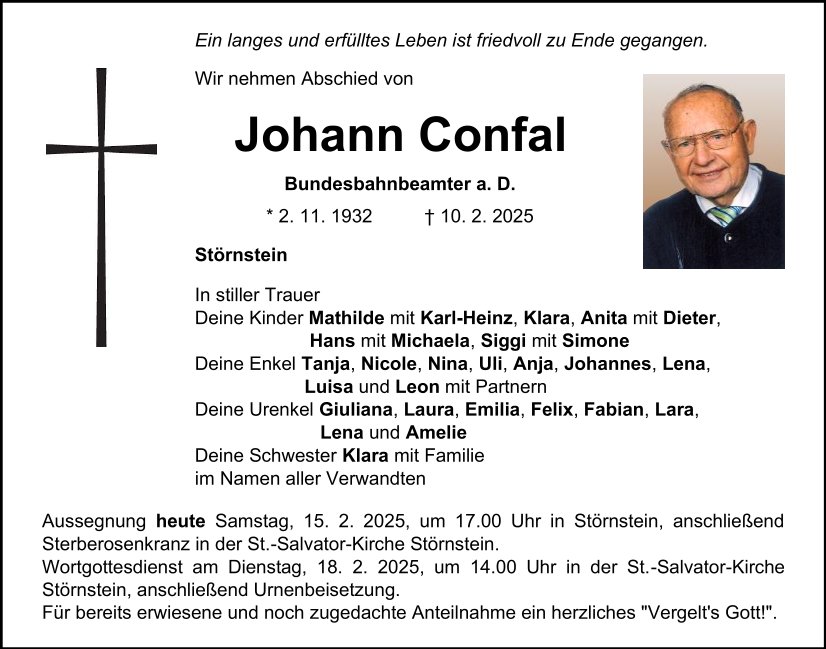 Ein langes und erfülltes Leben ist friedvoll zu Ende gegangen.

Wir nehmen Abschied von

Johann Confal

Bundesbahnbeamter a. D.

* 2. 11. 1932 † 10. 2. 2025

Störnstein

In stiller Trauer
Deine Kinder Mathilde mit Karl-Heinz, Klara, Anita mit Dieter, Hans mit Michaela, Siggi mit Simone
Deine Enkel Tanja, Nicole, Nina, Uli, Anja, Johannes, Lena, Luisa und Leon mit Partnern
Deine Urenkel Giuliana, Laura, Emilia, Felix, Fabian, Lara, Lena und Amelie
Deine Schwester Klara mit Familie
im Namen aller Verwandten

Aussegnung heute Samstag, 15. 2. 2025, um 17.00 Uhr in Störnstein, anschließend Sterberosenkranz in der St.-Salvator-Kirche Störnstein.
Wortgottesdienst am Dienstag, 18. 2. 2025, um 14.00 Uhr in der St.-Salvator-Kirche Störnstein, anschließend Urnenbeisetzung.
Für bereits erwiesene und noch zugedachte Anteilnahme ein herzliches "Vergelt's Gott!".